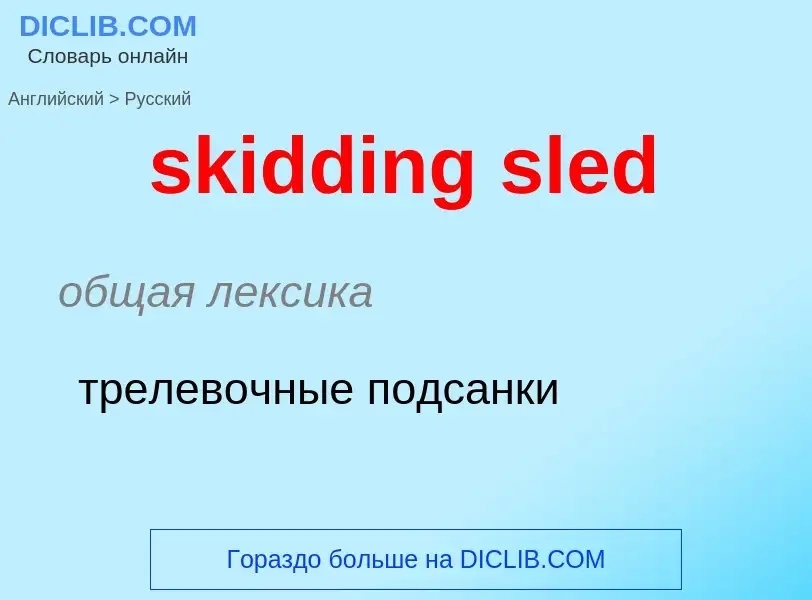 DICLIB.COM
Словарь онлайн

Английский > Русский

skidding sled

общая лексика

трелевочные подсанки

Гораздо больше на DICLIB.COM